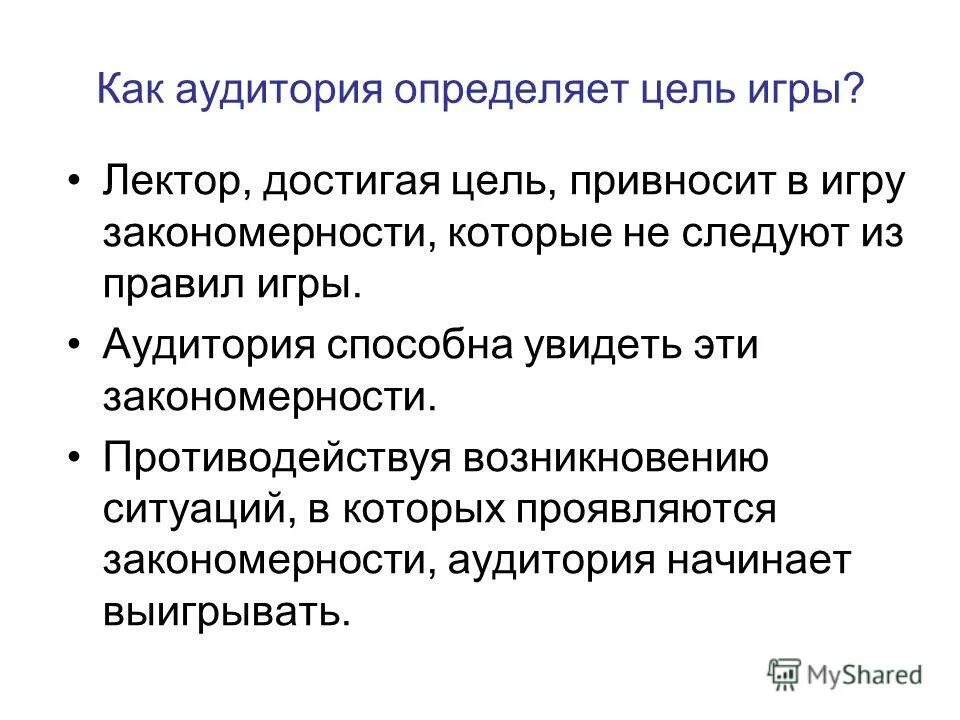 Как аудитория определяет цель игры?

• Лектор, достигая цель, привносит в игру закономерности, которые не следуют из правил игры.

• Аудитория способна увидеть эти закономерности.

• Противодействуя возникновению ситуаций, в которых проявляются закономерности, аудитория начинает выигрывать.

MyShared